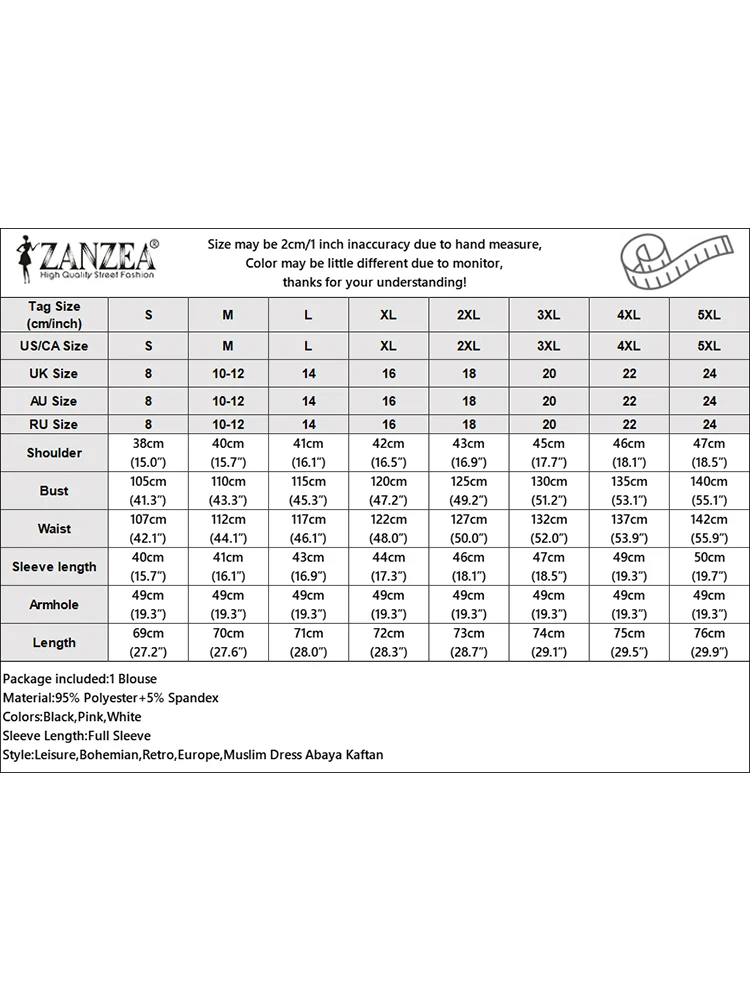 ZANZEA®
High Quality Street Fashion

Size may be 2cm/1 inch inaccuracy due to hand measure,
Color may be little different due to monitor,
thanks for your understanding!

| Tag Size (cm/inch) | S | M | L | XL | 2XL | 3XL | 4XL | 5XL |
|---|---|---|---|---|---|---|---|---|
| US/CA Size | S | M | L | XL | 2XL | 3XL | 4XL | 5XL |
| UK Size | 8 | 10-12 | 14 | 16 | 18 | 20 | 22 | 24 |
| AU Size | 8 | 10-12 | 14 | 16 | 18 | 20 | 22 | 24 |
| RU Size | 8 | 10-12 | 14 | 16 | 18 | 20 | 22 | 24 |
| Shoulder | 38cm (15.0") | 40cm (15.7") | 41cm (16.1") | 42cm (16.5") | 43cm (16.9") | 45cm (17.7") | 46cm (18.1") | 47cm (18.5") |
| Bust | 105cm (41.3") | 110cm (43.3") | 115cm (45.3") | 120cm (47.2") | 125cm (49.2") | 130cm (51.2") | 135cm (53.1") | 140cm (55.1") |
| Waist | 107cm (42.1") | 112cm (44.1") | 117cm (46.1") | 122cm (48.0") | 127cm (50.0") | 132cm (52.0") | 137cm (53.9") | 142cm (55.9") |
| Sleeve length | 40cm (15.7") | 41cm (16.1") | 43cm (16.9") | 44cm (17.3") | 46cm (18.1") | 47cm (18.5") | 49cm (19.3") | 50cm (19.7") |
| Armhole | 49cm (19.3") | 49cm (19.3") | 49cm (19.3") | 49cm (19.3") | 49cm (19.3") | 49cm (19.3") | 49cm (19.3") | 49cm (19.3") |
| Length | 69cm (27.2") | 70cm (27.6") | 71cm (28.0") | 72cm (28.3") | 73cm (28.7") | 74cm (29.1") | 75cm (29.5") | 76cm (29.9") |

Package included:1 Blouse
Material:95% Polyester+5% Spandex
Colors:Black,Pink,White
Sleeve Length:Full Sleeve
Style:Leisure,Bohemian,Retro,Europe,Muslim Dress Abaya Kaftan